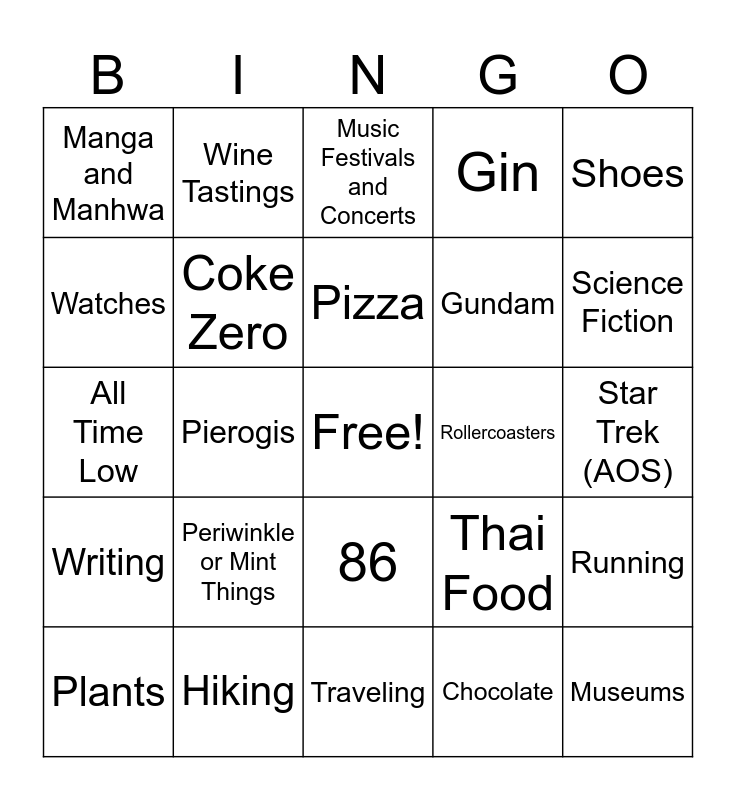 | B | I | N | G | O |
|---|---|---|---|---|
| Manga and Manhwa | Wine Tastings | Music Festivals and Concerts | Gin | Shoes |
| Watches | Coke Zero | Pizza | Gundam | Science Fiction |
| All Time Low | Pierogis | Free! | Rollercoasters | Star Trek (AOS) |
| Writing | Periwinkle or Mint Things | 86 | Thai Food | Running |
| Plants | Hiking | Traveling | Chocolate | Museums |